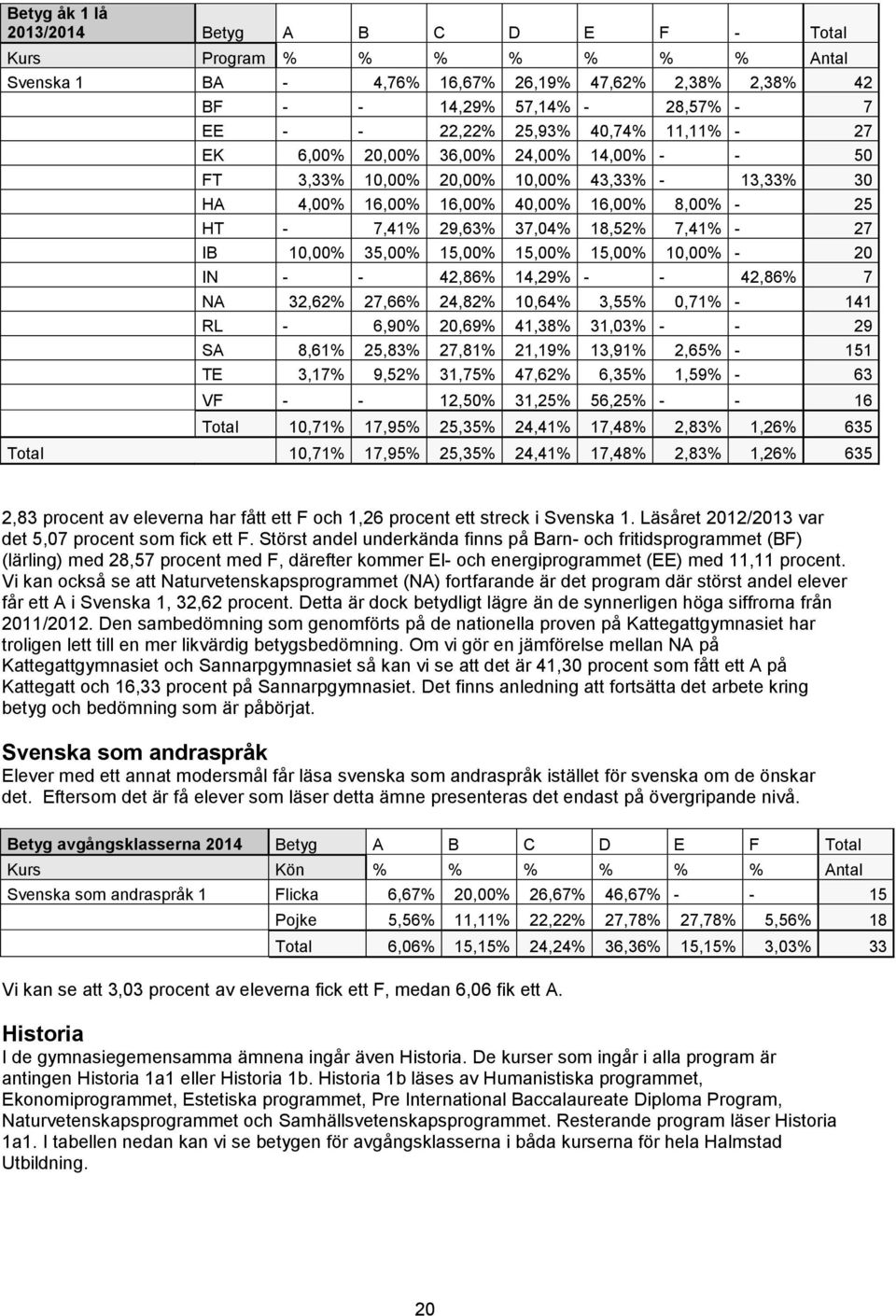 | Betyg åk 1 lå 2013/2014 | Betyg | A | B | C | D | E | F | - | Total |
|---|---|---|---|---|---|---|---|---|---|
| Kurs | Program | % | % | % | % | % | % | % | Antal |
| Svenska 1 | BA | - | 4,76% | 16,67% | 26,19% | 47,62% | 2,38% | 2,38% | 42 |
| | BF | - | - | 14,29% | 57,14% | - | 28,57% | - | 7 |
| | EE | - | - | 22,22% | 25,93% | 40,74% | 11,11% | - | 27 |
| | EK | 6,00% | 20,00% | 36,00% | 24,00% | 14,00% | - | - | 50 |
| | FT | 3,33% | 10,00% | 20,00% | 10,00% | 43,33% | - | 13,33% | 30 |
| | HA | 4,00% | 16,00% | 16,00% | 40,00% | 16,00% | 8,00% | - | 25 |
| | HT | - | 7,41% | 29,63% | 37,04% | 18,52% | 7,41% | - | 27 |
| | IB | 10,00% | 35,00% | 15,00% | 15,00% | 15,00% | 10,00% | - | 20 |
| | IN | - | - | 42,86% | 14,29% | - | - | 42,86% | 7 |
| | NA | 32,62% | 27,66% | 24,82% | 10,64% | 3,55% | 0,71% | - | 141 |
| | RL | - | 6,90% | 20,69% | 41,38% | 31,03% | - | - | 29 |
| | SA | 8,61% | 25,83% | 27,81% | 21,19% | 13,91% | 2,65% | - | 151 |
| | TE | 3,17% | 9,52% | 31,75% | 47,62% | 6,35% | 1,59% | - | 63 |
| | VF | - | - | 12,50% | 31,25% | 56,25% | - | - | 16 |
| | Total | 10,71% | 17,95% | 25,35% | 24,41% | 17,48% | 2,83% | 1,26% | 635 |
| Total | | 10,71% | 17,95% | 25,35% | 24,41% | 17,48% | 2,83% | 1,26% | 635 |

2,83 procent av eleverna har fått ett F och 1,26 procent ett streck i Svenska 1. Läsåret 2012/2013 var det 5,07 procent som fick ett F. Störst andel underkända finns på Barn- och fritidsprogrammet (BF) (lärling) med 28,57 procent med F, därefter kommer El- och energiprogrammet (EE) med 11,11 procent. Vi kan också se att Naturvetenskapsprogrammet (NA) fortfarande är det program där störst andel elever får ett A i Svenska 1, 32,62 procent. Detta är dock betydligt lägre än de synnerligen höga siffrorna från 2011/2012. Den sambedömning som genomförts på de nationella proven på Kattegattgymnasiet har troligen lett till en mer likvärdig betygsbedömning. Om vi gör en jämförelse mellan NA på Kattegattgymnasiet och Sannarpgymnasiet så kan vi se att det är 41,30 procent som fått ett A på Kattegatt och 16,33 procent på Sannarpgymnasiet. Det finns anledning att fortsätta det arbete kring betyg och bedömning som är påbörjat.

Svenska som andraspråk
Elever med ett annat modersmål får läsa svenska som andraspråk istället för svenska om de önskar det. Eftersom det är få elever som läser detta ämne presenteras det endast på övergripande nivå.

| Betyg avgångsklasserna 2014 | Betyg | A | B | C | D | E | F | Total |
|---|---|---|---|---|---|---|---|---|
| Kurs | Kön | % | % | % | % | % | % | Antal |
| Svenska som andraspråk 1 | Flicka | 6,67% | 20,00% | 26,67% | 46,67% | - | - | 15 |
| | Pojke | 5,56% | 11,11% | 22,22% | 27,78% | 27,78% | 5,56% | 18 |
| | Total | 6,06% | 15,15% | 24,24% | 36,36% | 15,15% | 3,03% | 33 |

Vi kan se att 3,03 procent av eleverna fick ett F, medan 6,06 fik ett A.

Historia
I de gymnasiegemensamma ämnena ingår även Historia. De kurser som ingår i alla program är antingen Historia 1a1 eller Historia 1b. Historia 1b läses av Humanistiska programmet, Ekonomiprogrammet, Estetiska programmet, Pre International Baccalaureate Diploma Program, Naturvetenskapsprogrammet och Samhällsvetenskapsprogrammet. Resterande program läser Historia 1a1. I tabellen nedan kan vi se betygen för avgångsklasserna i båda kurserna för hela Halmstad Utbildning.

20